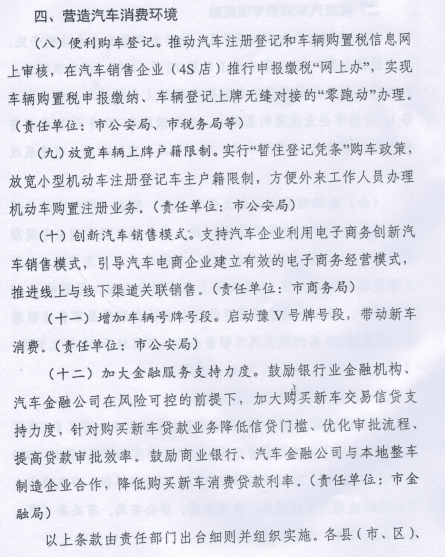 四、营造汽车消费环境

（八）便利购车登记。推动汽车注册登记和车辆购置税信息网上审核，在汽车销售企业（4S店）推行申报缴税“网上办”，实现车辆购置税申报缴纳、车辆登记上牌无缝对接的“零跑动”办理。（责任单位：市公安局、市税务局等）

（九）放宽车辆上牌户籍限制。实行“暂住登记凭条”购车政策，放宽小型机动车注册登记车主户籍限制，方便外来工作人员办理机动车购置注册业务。（责任单位：市公安局）

（十）创新汽车销售模式。支持汽车企业利用电子商务创新汽车销售模式，引导汽车电商企业建立有效的电子商务经营模式，推进线上与线下渠道关联销售。（责任单位：市商务局）

（十一）增加车辆号牌号段。启动豫V号牌号段，带动新车消费。（责任单位：市公安局）

（十二）加大金融服务支持力度。鼓励银行业金融机构、汽车金融公司在风险可控的前提下，加大购买新车交易信贷支持力度，针对购买新车贷款业务降低信贷门槛、优化审批流程、提高贷款审批效率。鼓励商业银行、汽车金融公司与本地整车制造企业合作，降低购买新车消费贷款利率。（责任单位：市金融局）

以上条款由责任部门出台细则并组织实施。各县（市、区）、